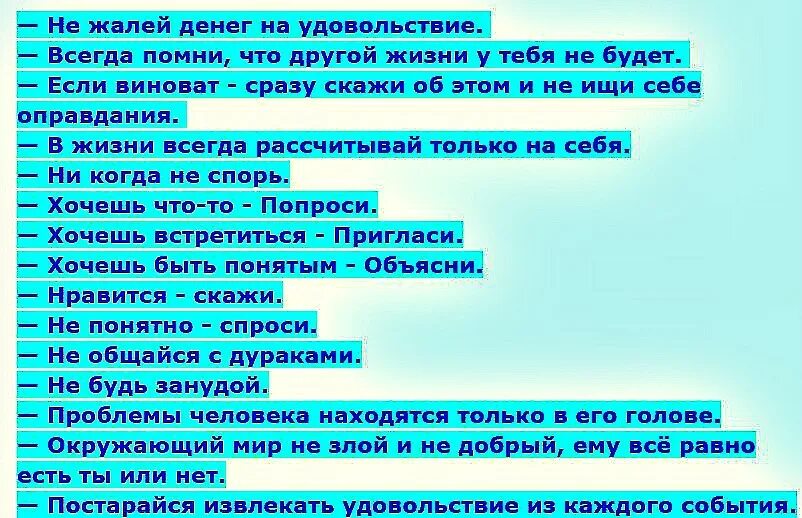 — Не жалей денег на удовольствие.
— Всегда помни, что другой жизни у тебя не будет.
— Если виноват - сразу скажи об этом и не ищи себе оправдания.
— В жизни всегда рассчитывай только на себя.
— Ни когда не спорь.
— Хочешь что-то - Попроси.
— Хочешь встретиться - Пригласи.
— Хочешь быть понятым - Объясни.
— Нравится - скажи.
— Не понятно - спроси.
— Не общайся с дураками.
— Не будь занудой.
— Проблемы человека находятся только в его голове.
— Окружающий мир не злой и не добрый, ему всё равно есть ты или нет.
— Постарайся извлекать удовольствие из каждого события.